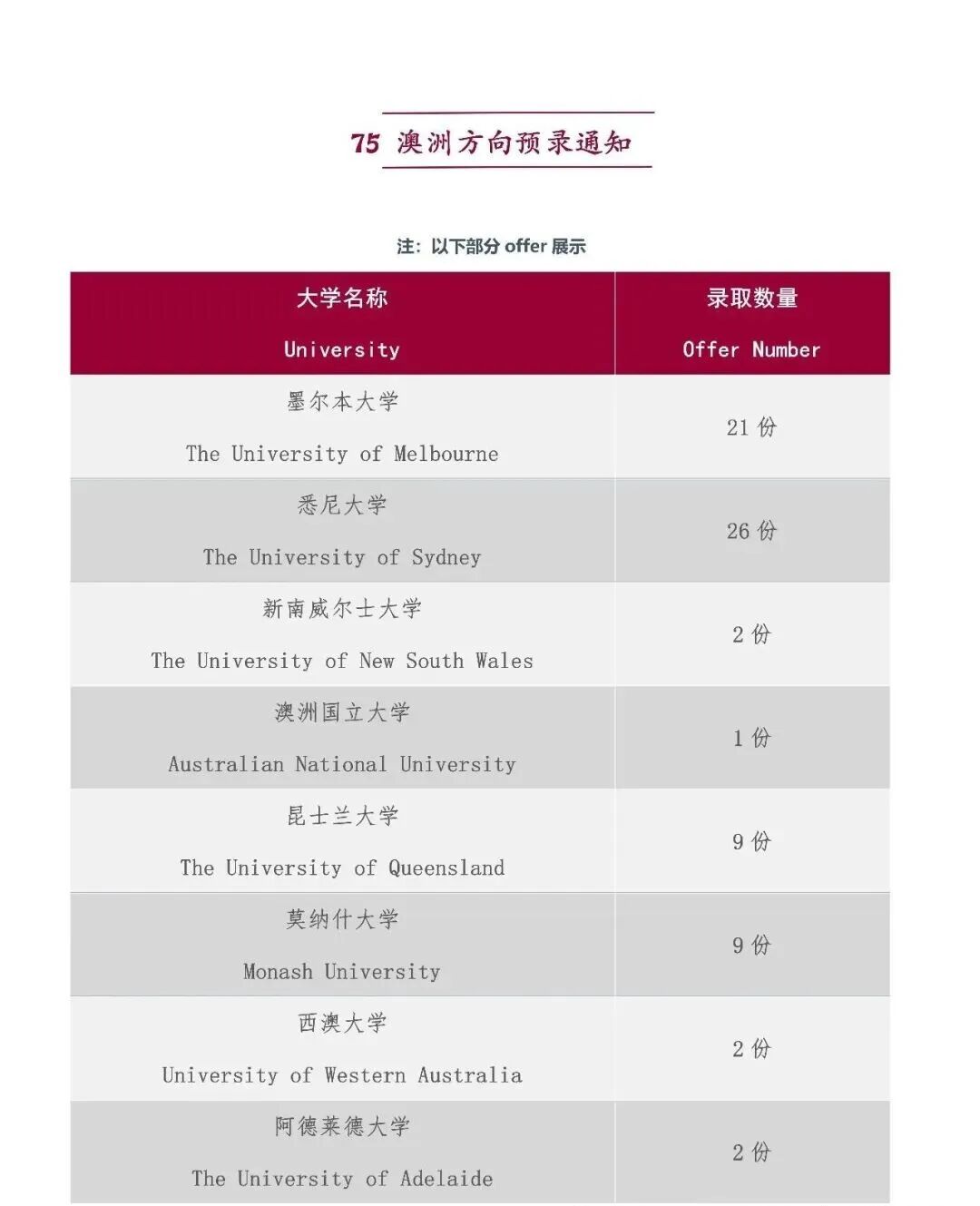 75 澳洲方向预录通知

注：以下部分 offer 展示

| 大学名称 University | 录取数量 Offer Number |
|---|---|
| 墨尔本大学 The University of Melbourne | 21 份 |
| 悉尼大学 The University of Sydney | 26 份 |
| 新南威尔士大学 The University of New South Wales | 2 份 |
| 澳洲国立大学 Australian National University | 1 份 |
| 昆士兰大学 The University of Queensland | 9 份 |
| 莫纳什大学 Monash University | 9 份 |
| 西澳大学 University of Western Australia | 2 份 |
| 阿德莱德大学 The University of Adelaide | 2 份 |